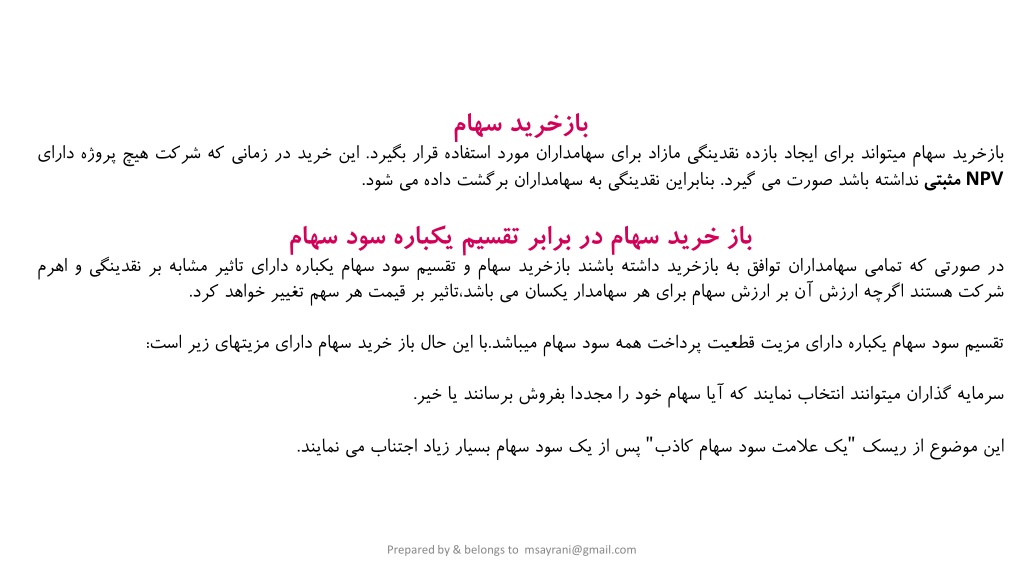 بازخرید سهام

بازخرید سهام میتواند برای ایجاد بازده نقدینگی مازاد برای سهامداران مورد استفاده قرار بگیرد. این خرید در زمانی که شرکت هیچ پروژه دارای NPV مثبتی نداشته باشد صورت می گیرد. بنابراین نقدینگی به سهامداران برگشت داده می شود.

باز خرید سهام در برابر تقسیم یکباره سود سهام

در صورتی که تمامی سهامداران توافق به بازخرید داشته باشند بازخرید سهام و تقسیم سود سهام یکباره دارای تاثیر مشابه بر نقدینگی و اهرم شرکت هستند اگرچه ارزش آن بر ارزش سهام برای هر سهامدار یکسان می باشد،تاثیر بر قیمت هر سهم تغییر خواهد کرد.

تقسیم سود سهام یکباره دارای مزیت قطعیت پرداخت همه سود سهام میباشد.با این حال باز خرید سهام دارای مزیتهای زیر است:

سرمایه گذاران میتوانند انتخاب نمایند که آیا سهام خود را مجددا بفروش برسانند یا خیر.

این موضوع از ریسک "یک علامت سود سهام کاذب" پس از یک سود سهام بسیار زیاد اجتناب می نمایند.

Prepared by & belongs to msayrani@gmail.com